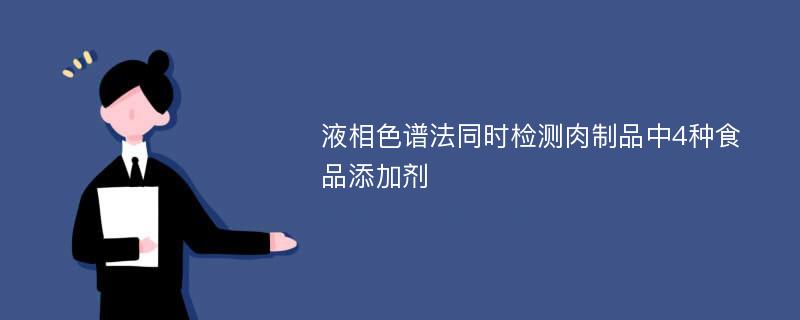 液相色谱法同时检测肉制品中4种食品添加剂